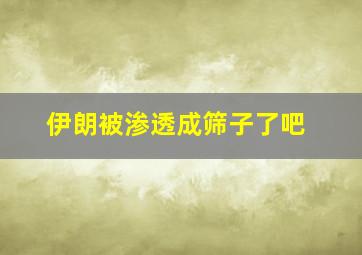 伊朗被渗透成筛子了吧